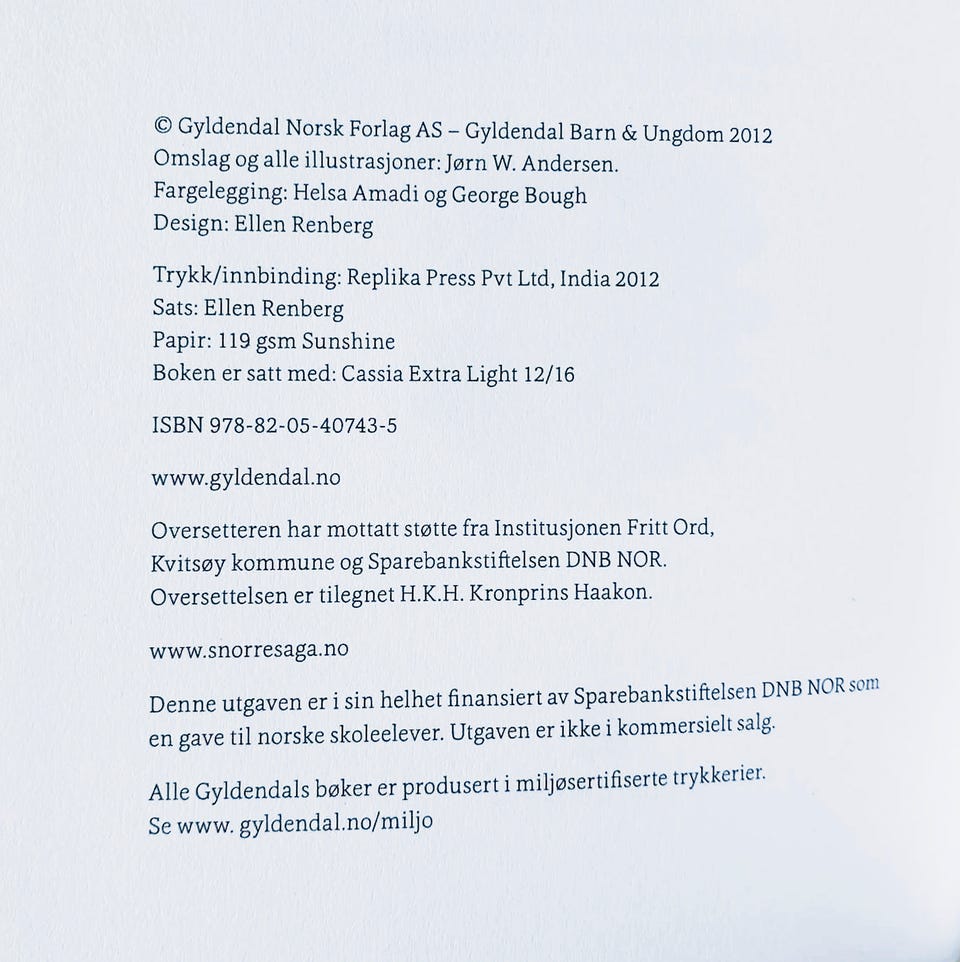 © Gyldendal Norsk Forlag AS – Gyldendal Barn & Ungdom 2012
Omslag og alle illustrasjoner: Jørn W. Andersen.
Fargelegging: Helsa Amadi og George Bough
Design: Ellen Renberg

Trykk/innbinding: Replika Press Pvt Ltd, India 2012
Sats: Ellen Renberg
Papir: 119 gsm Sunshine
Boken er satt med: Cassia Extra Light 12/16

ISBN 978-82-05-40743-5

www.gyldendal.no

Oversetteren har mottatt støtte fra Institusjonen Fritt Ord, Kvitsøy kommune og Sparebankstiftelsen DNB NOR. Oversettelsen er tilegnet H.K.H. Kronprins Haakon.

www.snorresaga.no

Denne utgaven er i sin helhet finansiert av Sparebankstiftelsen DNB NOR som en gave til norske skoleelever. Utgaven er ikke i kommersielt salg.

Alle Gyldendals bøker er produsert i miljøsertifiserte trykkerier. Se www. gyldendal.no/miljo